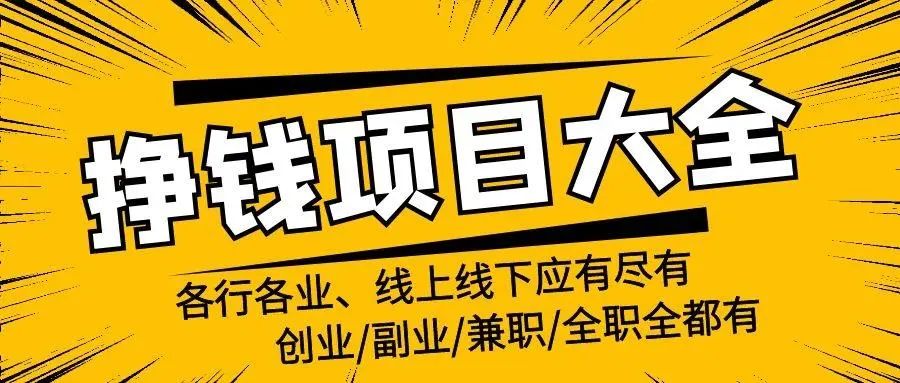 挣钱项目大全

各行各业、线上线下应有尽有
创业/副业/兼职/全职全都有